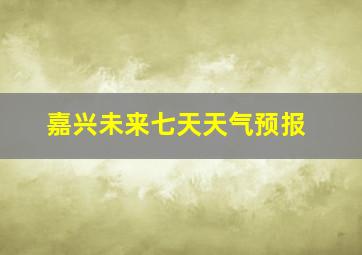 嘉兴未来七天天气预报